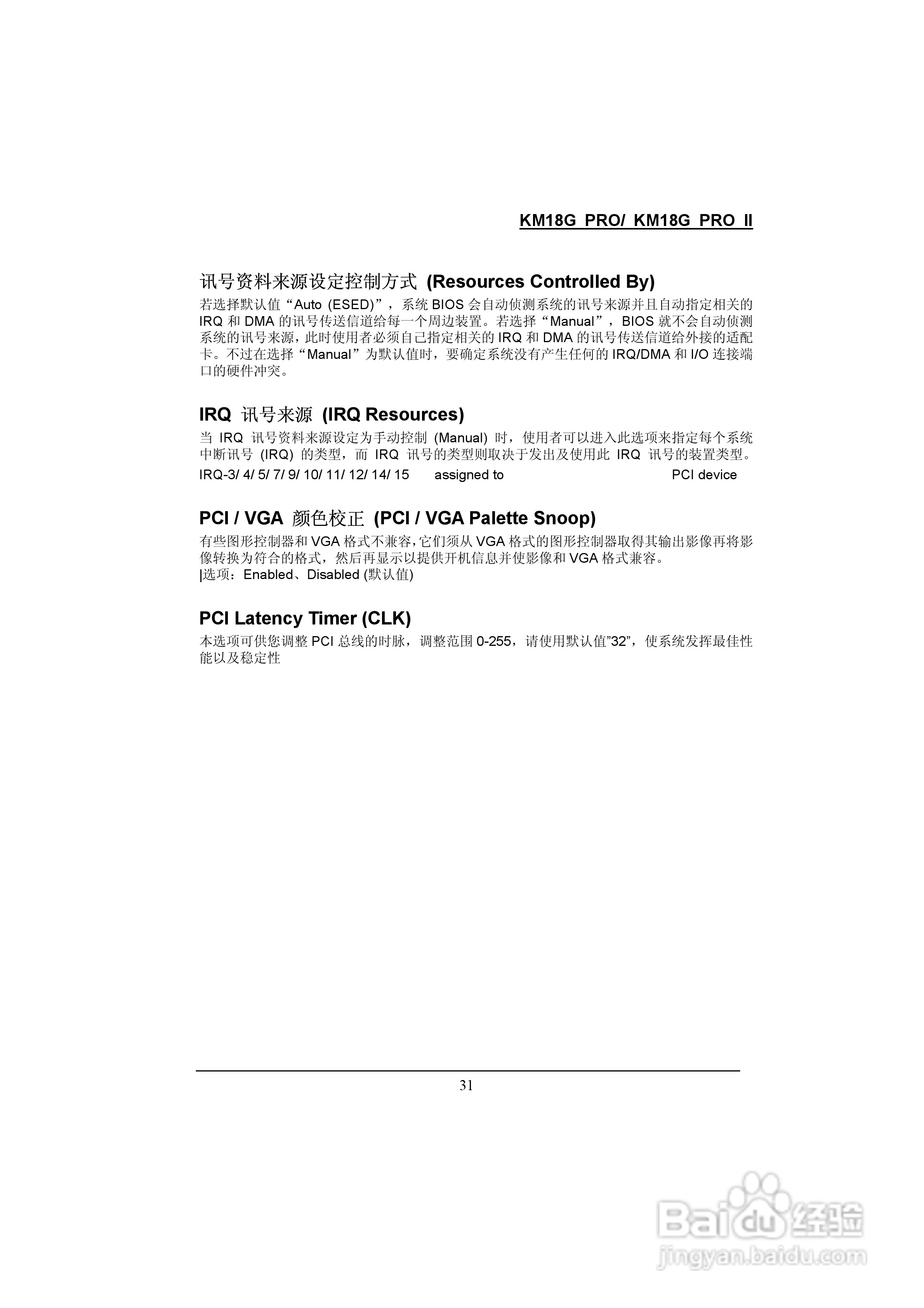 KM18G PRO/ KM18G PRO II

讯号资料来源设定控制方式 (Resources Controlled By)

若选择默认值“Auto (ESED)”，系统 BIOS 会自动侦测系统的讯号来源并且自动指定相关的 IRQ 和 DMA 的讯号传送信道给每一个周边装置。若选择“Manual”，BIOS 就不会自动侦测系统的讯号来源，此时使用者必须自己指定相关的 IRQ 和 DMA 的讯号传送信道给外接的适配卡。不过在选择“Manual”为默认值时，要确定系统没有产生任何的 IRQ/DMA 和 I/O 连接端口的硬件冲突。

IRQ 讯号来源 (IRQ Resources)

当 IRQ 讯号资料来源设定为手动控制 (Manual) 时，使用者可以进入此选项来指定每个系统中断讯号 (IRQ) 的类型，而 IRQ 讯号的类型则取决于发出及使用此 IRQ 讯号的装置类型。

IRQ-3/ 4/ 5/ 7/ 9/ 10/ 11/ 12/ 14/ 15 assigned to PCI device

PCI / VGA 颜色校正 (PCI / VGA Palette Snoop)

有些图形控制器和 VGA 格式不兼容，它们须从 VGA 格式的图形控制器取得其输出影像再将影像转换为符合的格式，然后再显示以提供开机信息并使影像和 VGA 格式兼容。
|选项：Enabled、Disabled (默认值)

PCI Latency Timer (CLK)

本选项可供您调整 PCI 总线的时脉，调整范围 0-255，请使用默认值"32"，使系统发挥最佳性能以及稳定性

31

Baidu 经验
jingyan.baidu.com